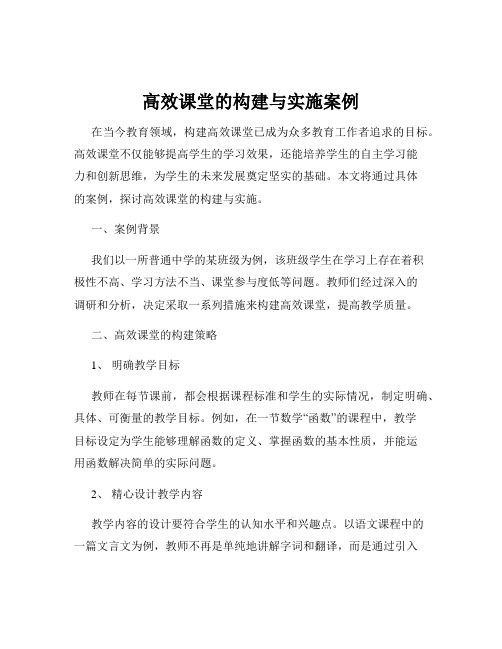 高效课堂的构建与实施案例

在当今教育领域，构建高效课堂已成为众多教育工作者追求的目标。高效课堂不仅能够提高学生的学习效果，还能培养学生的自主学习能力和创新思维，为学生的未来发展奠定坚实的基础。本文将通过具体的案例，探讨高效课堂的构建与实施。

一、案例背景

我们以一所普通中学的某班级为例，该班级学生在学习上存在着积极性不高、学习方法不当、课堂参与度低等问题。教师们经过深入的调研和分析，决定采取一系列措施来构建高效课堂，提高教学质量。

二、高效课堂的构建策略

1、 明确教学目标

教师在每节课前，都会根据课程标准和学生的实际情况，制定明确、具体、可衡量的教学目标。例如，在一节数学“函数”的课程中，教学目标设定为学生能够理解函数的定义、掌握函数的基本性质，并能运用函数解决简单的实际问题。

2、 精心设计教学内容

教学内容的设计要符合学生的认知水平和兴趣点。以语文课程中的一篇文言文为例，教师不再是单纯地讲解字词和翻译，而是通过引入